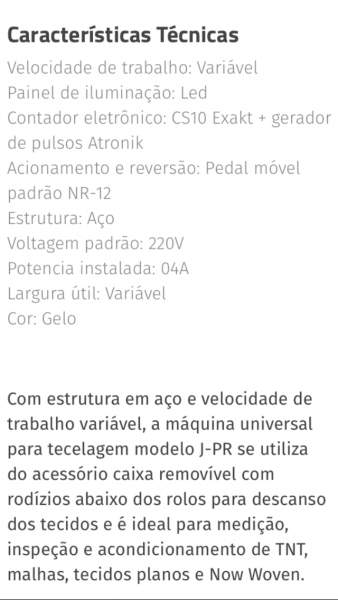 Características Técnicas

Velocidade de trabalho: Variável
Painel de iluminação: Led
Contador eletrônico: CS10 Exakt + gerador de pulsos Atronik
Acionamento e reversão: Pedal móvel padrão NR-12
Estrutura: Aço
Voltagem padrão: 220V
Potencia instalada: 04A
Largura útil: Variável
Cor: Gelo

Com estrutura em aço e velocidade de trabalho variável, a máquina universal para tecelagem modelo J-PR se utiliza do acessório caixa removível com rodízios abaixo dos rolos para descanso dos tecidos e é ideal para medição, inspeção e acondicionamento de TNT, malhas, tecidos planos e Now Woven.